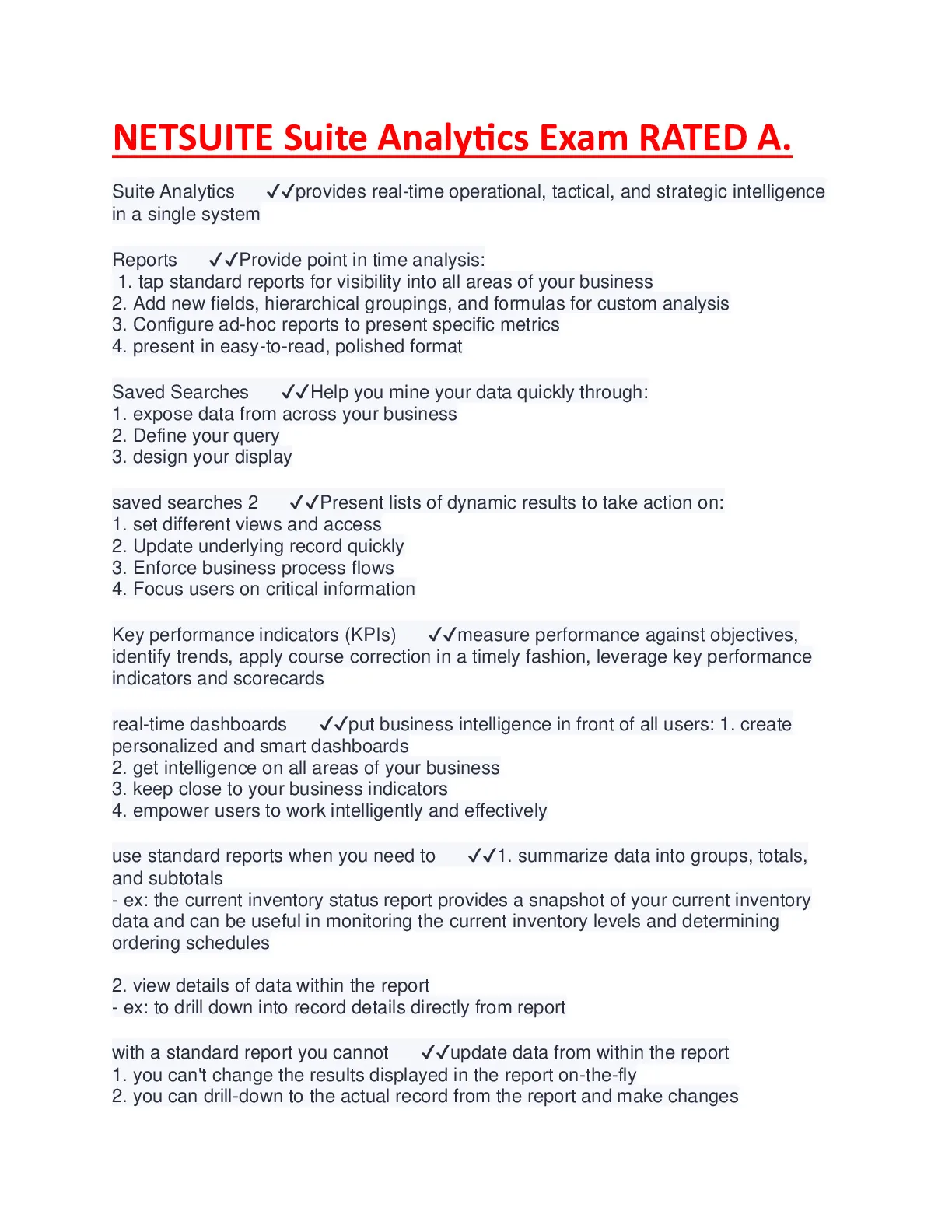 NETSUITE Suite Analytics Exam RATED A.

Suite Analytics ✓✓provides real-time operational, tactical, and strategic intelligence in a single system

Reports ✓✓Provide point in time analysis:
1. tap standard reports for visibility into all areas of your business
2. Add new fields, hierarchical groupings, and formulas for custom analysis
3. Configure ad-hoc reports to present specific metrics
4. present in easy-to-read, polished format

Saved Searches ✓✓Help you mine your data quickly through:
1. expose data from across your business
2. Define your query
3. design your display

saved searches 2 ✓✓Present lists of dynamic results to take action on:
1. set different views and access
2. Update underlying record quickly
3. Enforce business process flows
4. Focus users on critical information

Key performance indicators (KPIs) ✓✓measure performance against objectives, identify trends, apply course correction in a timely fashion, leverage key performance indicators and scorecards

real-time dashboards ✓✓put business intelligence in front of all users: 1. create personalized and smart dashboards
2. get intelligence on all areas of your business
3. keep close to your business indicators
4. empower users to work intelligently and effectively

use standard reports when you need to ✓✓1. summarize data into groups, totals, and subtotals
- ex: the current inventory status report provides a snapshot of your current inventory data and can be useful in monitoring the current inventory levels and determining ordering schedules

2. view details of data within the report
- ex: to drill down into record details directly from report

with a standard report you cannot ✓✓update data from within the report
1. you can't change the results displayed in the report on-the-fly
2. you can drill-down to the actual record from the report and make changes